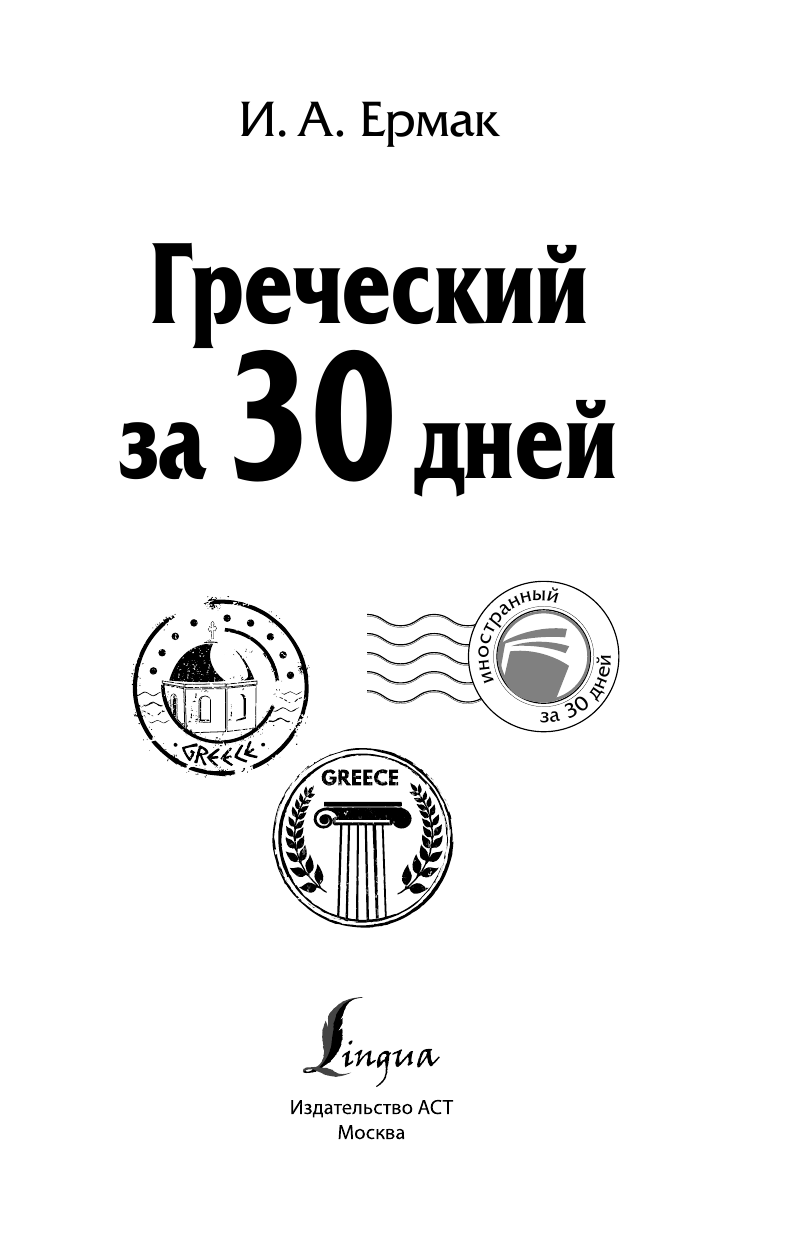 И. А. Ермак

Греческий за 30 дней

GREECE

иностранный за 30 дней

GREECE

Lingua

Издательство АСТ
Москва